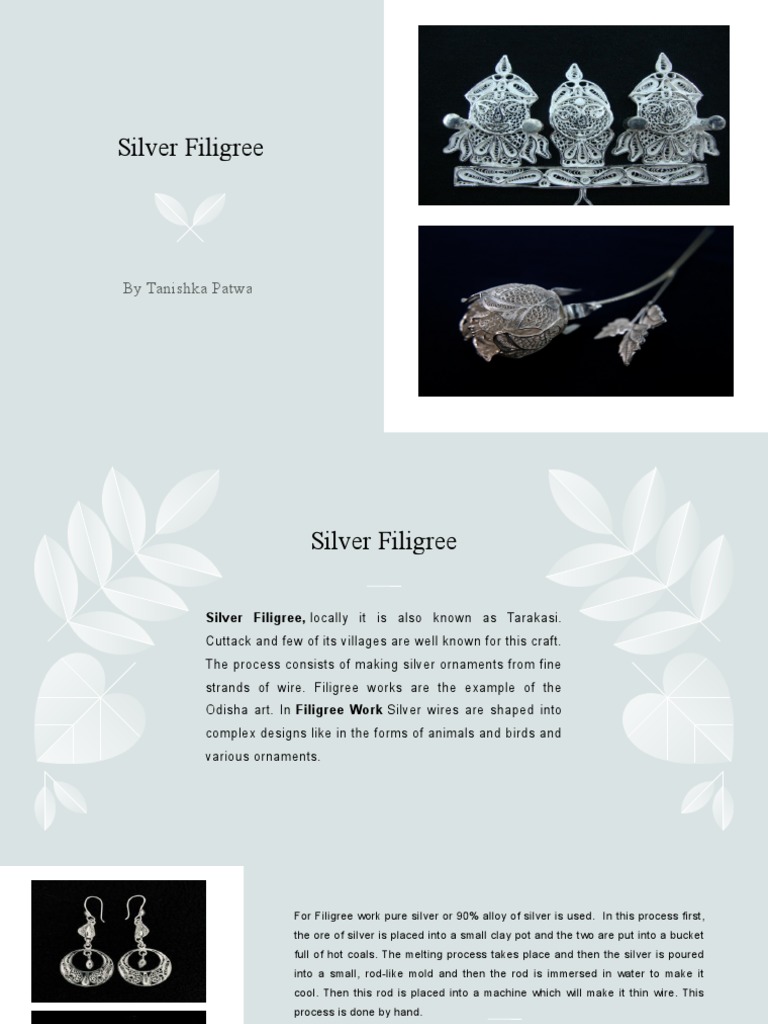 Silver Filigree

By Tanishka Patwa

Silver Filigree

Silver Filigree, locally it is also known as Tarakasi. Cuttack and few of its villages are well known for this craft. The process consists of making silver ornaments from fine strands of wire. Filigree works are the example of the Odisha art. In Filigree Work Silver wires are shaped into complex designs like in the forms of animals and birds and various ornaments.

For Filigree work pure silver or 90% alloy of silver is used. In this process first, the ore of silver is placed into a small clay pot and the two are put into a bucket full of hot coals. The melting process takes place and then the silver is poured into a small, rod-like mold and then the rod is immersed in water to make it cool. Then this rod is placed into a machine which will make it thin wire. This process is done by hand.